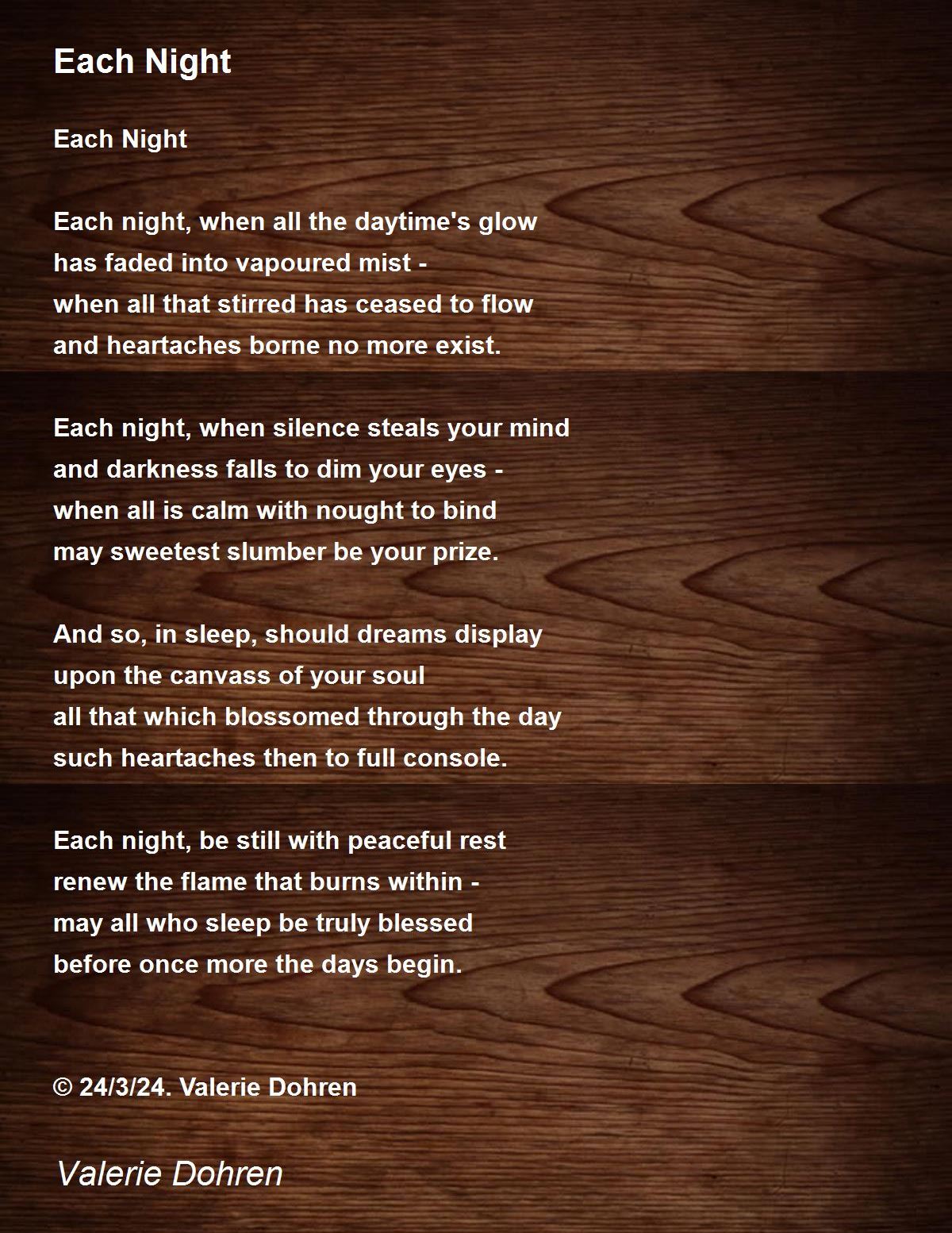 Each Night

Each Night

Each night, when all the daytime's glow
has faded into vapoured mist -
when all that stirred has ceased to flow
and heartaches borne no more exist.

Each night, when silence steals your mind
and darkness falls to dim your eyes -
when all is calm with nought to bind
may sweetest slumber be your prize.

And so, in sleep, should dreams display
upon the canvass of your soul
all that which blossomed through the day
such heartaches then to full console.

Each night, be still with peaceful rest
renew the flame that burns within -
may all who sleep be truly blessed
before once more the days begin.

© 24/3/24. Valerie Dohren

Valerie Dohren